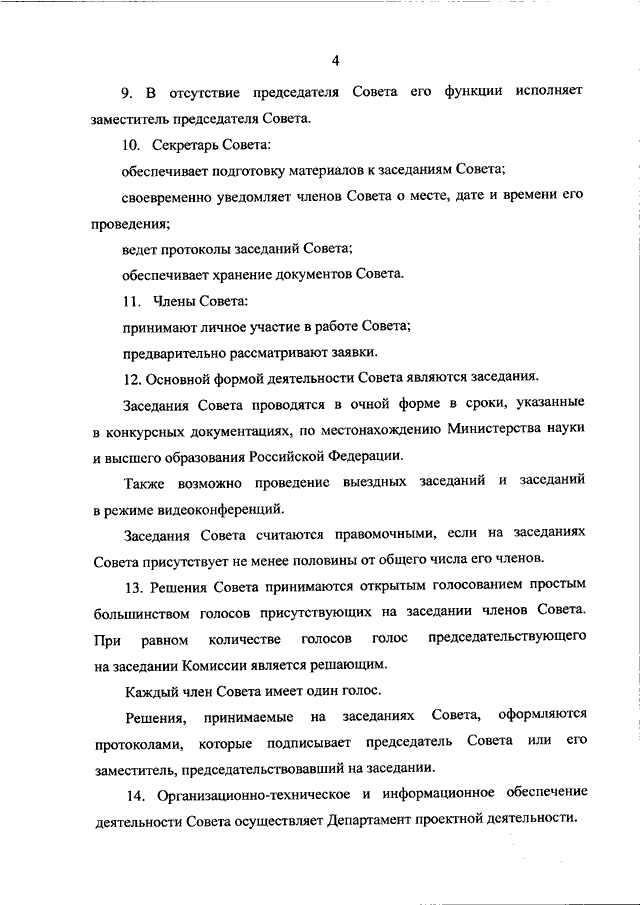 4

9. В отсутствие председателя Совета его функции исполняет заместитель председателя Совета.

10. Секретарь Совета:

обеспечивает подготовку материалов к заседаниям Совета;

своевременно уведомляет членов Совета о месте, дате и времени его проведения;

ведет протоколы заседаний Совета;

обеспечивает хранение документов Совета.

11. Члены Совета:

принимают личное участие в работе Совета;

предварительно рассматривают заявки.

12. Основной формой деятельности Совета являются заседания.

Заседания Совета проводятся в очной форме в сроки, указанные в конкурсных документациях, по местонахождению Министерства науки и высшего образования Российской Федерации.

Также возможно проведение выездных заседаний и заседаний в режиме видеоконференций.

Заседания Совета считаются правомочными, если на заседаниях Совета присутствует не менее половины от общего числа его членов.

13. Решения Совета принимаются открытым голосованием простым большинством голосов присутствующих на заседании членов Совета. При равном количестве голосов голос председательствующего на заседании Комиссии является решающим.

Каждый член Совета имеет один голос.

Решения, принимаемые на заседаниях Совета, оформляются протоколами, которые подписывает председатель Совета или его заместитель, председательствовавший на заседании.

14. Организационно-техническое и информационное обеспечение деятельности Совета осуществляет Департамент проектной деятельности.